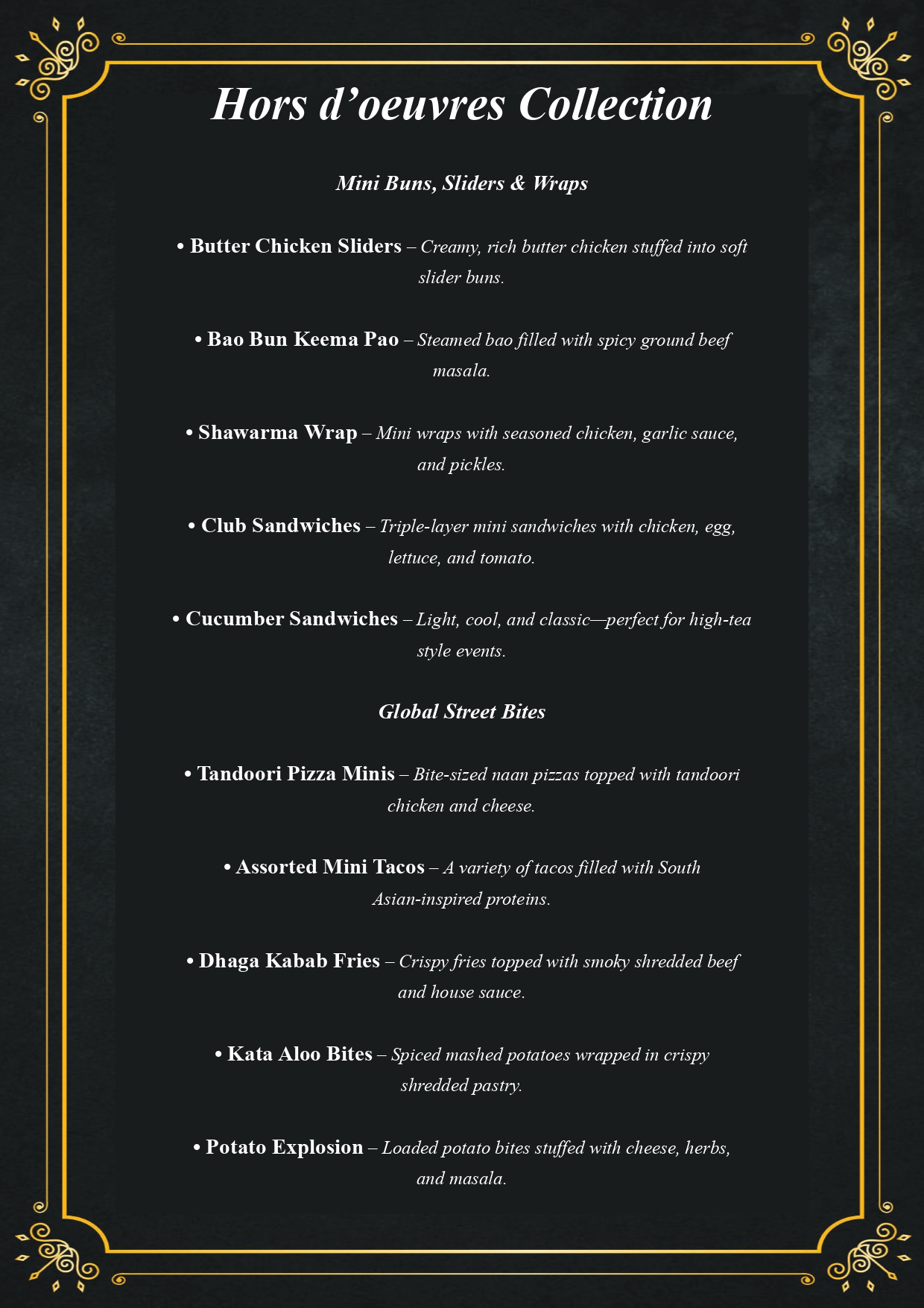 Hors d’oeuvres Collection

Mini Buns, Sliders & Wraps

• Butter Chicken Sliders – Creamy, rich butter chicken stuffed into soft slider buns.

• Bao Bun Keema Pao – Steamed bao filled with spicy ground beef masala.

• Shawarma Wrap – Mini wraps with seasoned chicken, garlic sauce, and pickles.

• Club Sandwiches – Triple-layer mini sandwiches with chicken, egg, lettuce, and tomato.

• Cucumber Sandwiches – Light, cool, and classic—perfect for high-tea style events.

Global Street Bites

• Tandoori Pizza Minis – Bite-sized naan pizzas topped with tandoori chicken and cheese.

• Assorted Mini Tacos – A variety of tacos filled with South Asian-inspired proteins.

• Dhaga Kabab Fries – Crispy fries topped with smoky shredded beef and house sauce.

• Kata Aloo Bites – Spiced mashed potatoes wrapped in crispy shredded pastry.

• Potato Explosion – Loaded potato bites stuffed with cheese, herbs, and masala.